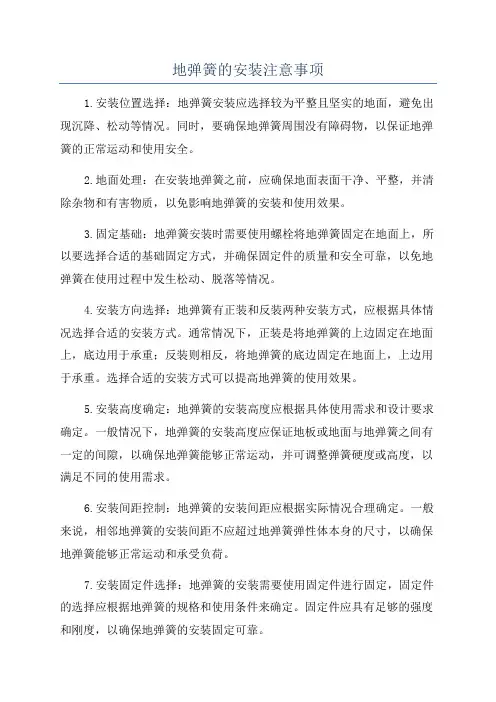 地弹簧的安装注意事项

1.安装位置选择：地弹簧安装应选择较为平整且坚实的地面，避免出现沉降、松动等情况。同时，要确保地弹簧周围没有障碍物，以保证地弹簧的正常运动和使用安全。

2.地面处理：在安装地弹簧之前，应确保地面表面干净、平整，并清除杂物和有害物质，以免影响地弹簧的安装和使用效果。

3.固定基础：地弹簧安装时需要使用螺栓将地弹簧固定在地面上，所以要选择合适的基础固定方式，并确保固定件的质量和安全可靠，以免地弹簧在使用过程中发生松动、脱落等情况。

4.安装方向选择：地弹簧有正装和反装两种安装方式，应根据具体情况选择合适的安装方式。通常情况下，正装是将地弹簧的上边固定在地面上，底边用于承重；反装则相反，将地弹簧的底边固定在地面上，上边用于承重。选择合适的安装方式可以提高地弹簧的使用效果。

5.安装高度确定：地弹簧的安装高度应根据具体使用需求和设计要求确定。一般情况下，地弹簧的安装高度应保证地板或地面与地弹簧之间有一定的间隙，以确保地弹簧能够正常运动，并可调整弹簧硬度或高度，以满足不同的使用需求。

6.安装间距控制：地弹簧的安装间距应根据实际情况合理确定。一般来说，相邻地弹簧的安装间距不应超过地弹簧弹性体本身的尺寸，以确保地弹簧能够正常运动和承受负荷。

7.安装固定件选择：地弹簧的安装需要使用固定件进行固定，固定件的选择应根据地弹簧的规格和使用条件来确定。固定件应具有足够的强度和刚度，以确保地弹簧的安装固定可靠。